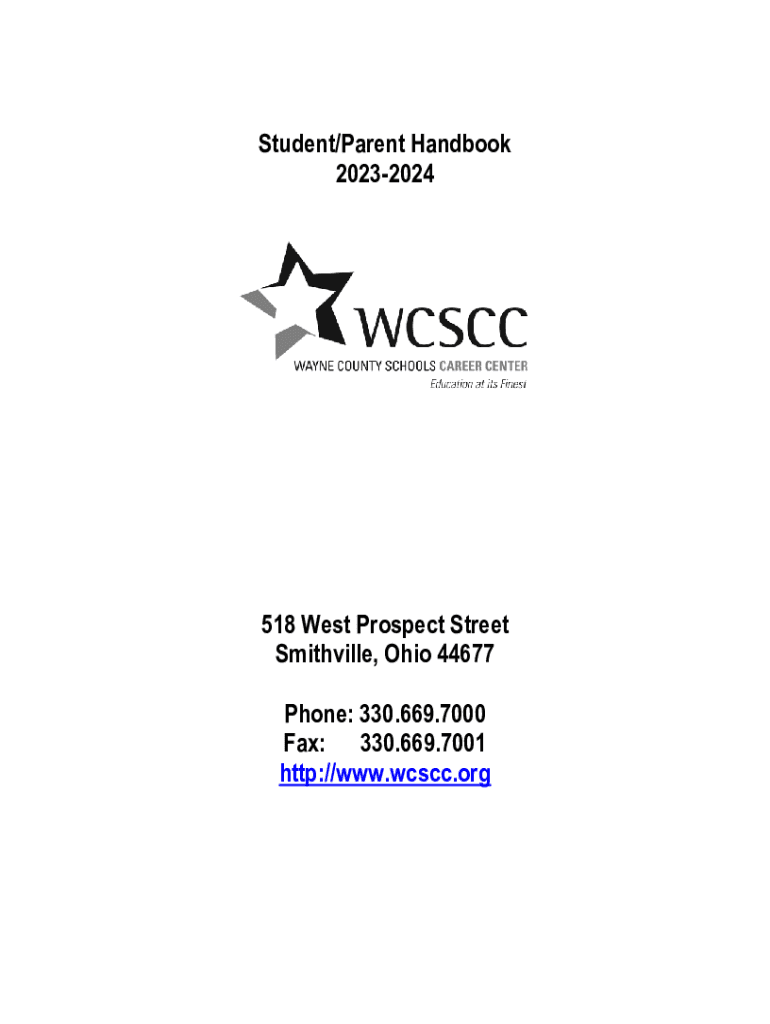 Student/Parent Handbook
2023-2024

WCSCC
WAYNE COUNTY SCHOOLS CAREER CENTER
Education at its Finest

518 West Prospect Street
Smithville, Ohio 44677

Phone: 330.669.7000
Fax: 330.669.7001
http://www.wcscc.org